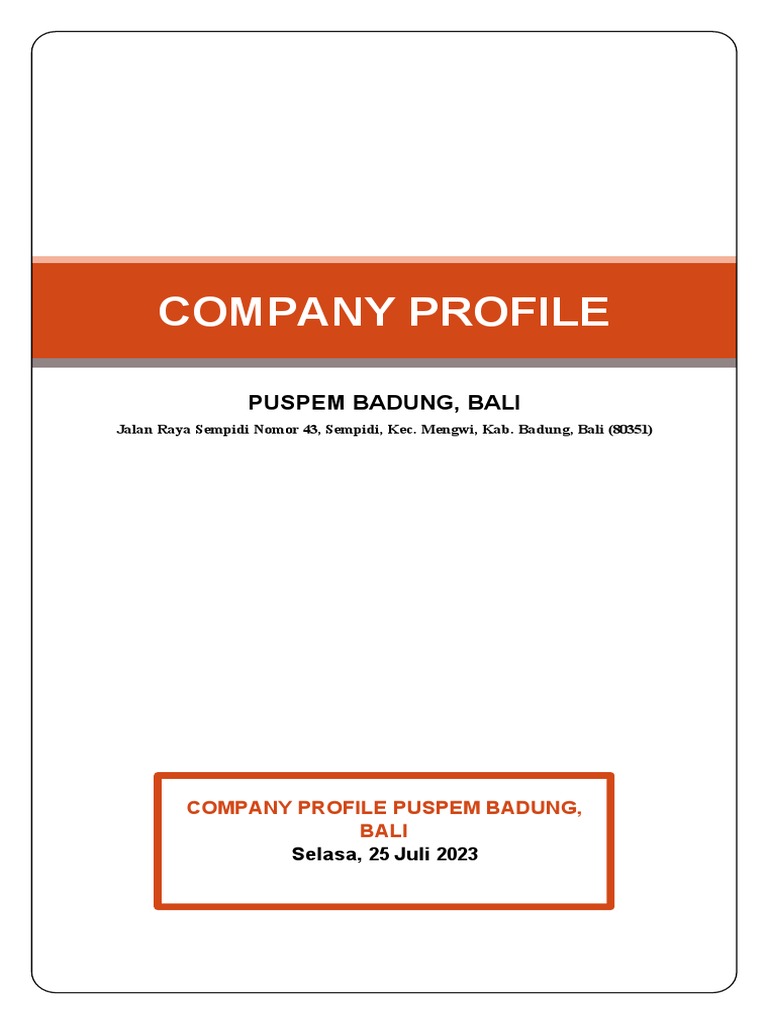 COMPANY PROFILE

PUSPEM BADUNG, BALI

Jalan Raya Sempidi Nomor 43, Sempidi, Kec. Mengwi, Kab. Badung, Bali (80351)

COMPANY PROFILE PUSPEM BADUNG, BALI
Selasa, 25 Juli 2023